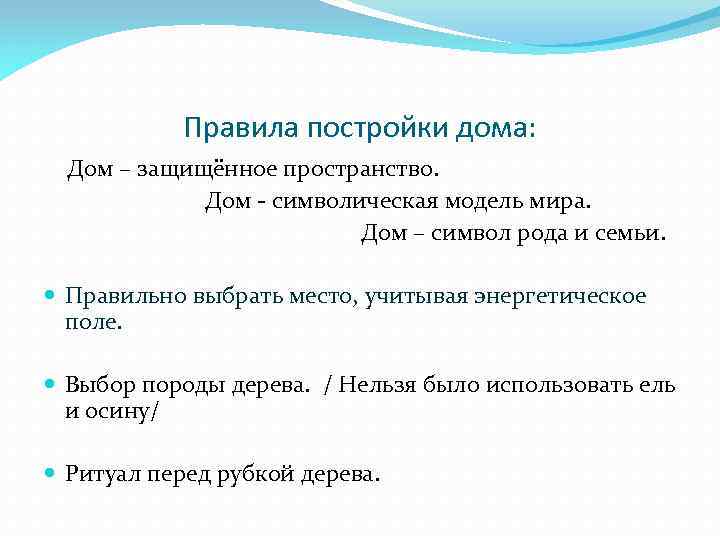 Правила постройки дома:

Дом – защищённое пространство.

Дом - символическая модель мира.

Дом – символ рода и семьи.

Правильно выбрать место, учитывая энергетическое поле.

Выбор породы дерева. / Нельзя было использовать ель и осину/

Ритуал перед рубкой дерева.